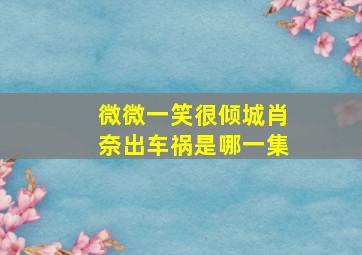 微微一笑很倾城肖奈出车祸是哪一集